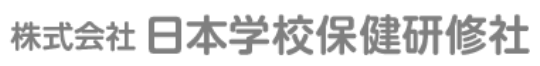 株式会社 日本学校保健研修社